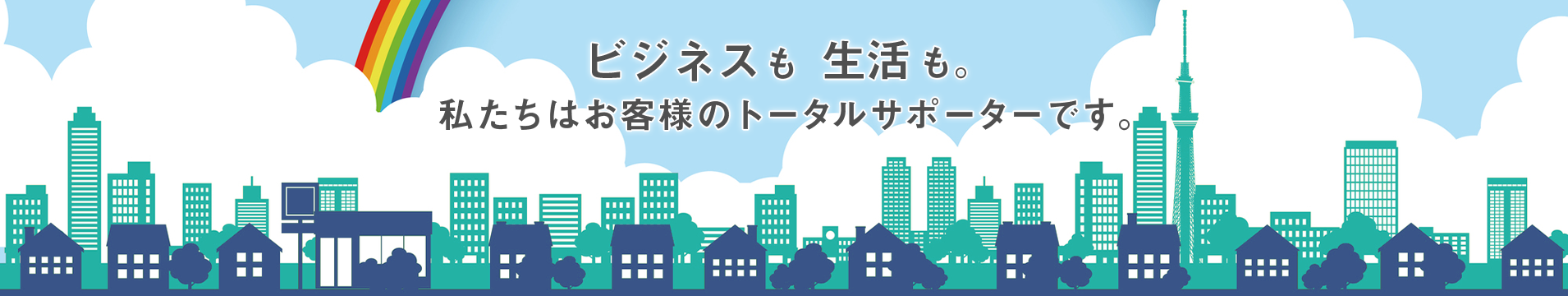 ビジネスも 生活も。
私たちはお客様のトータルサポーターです。